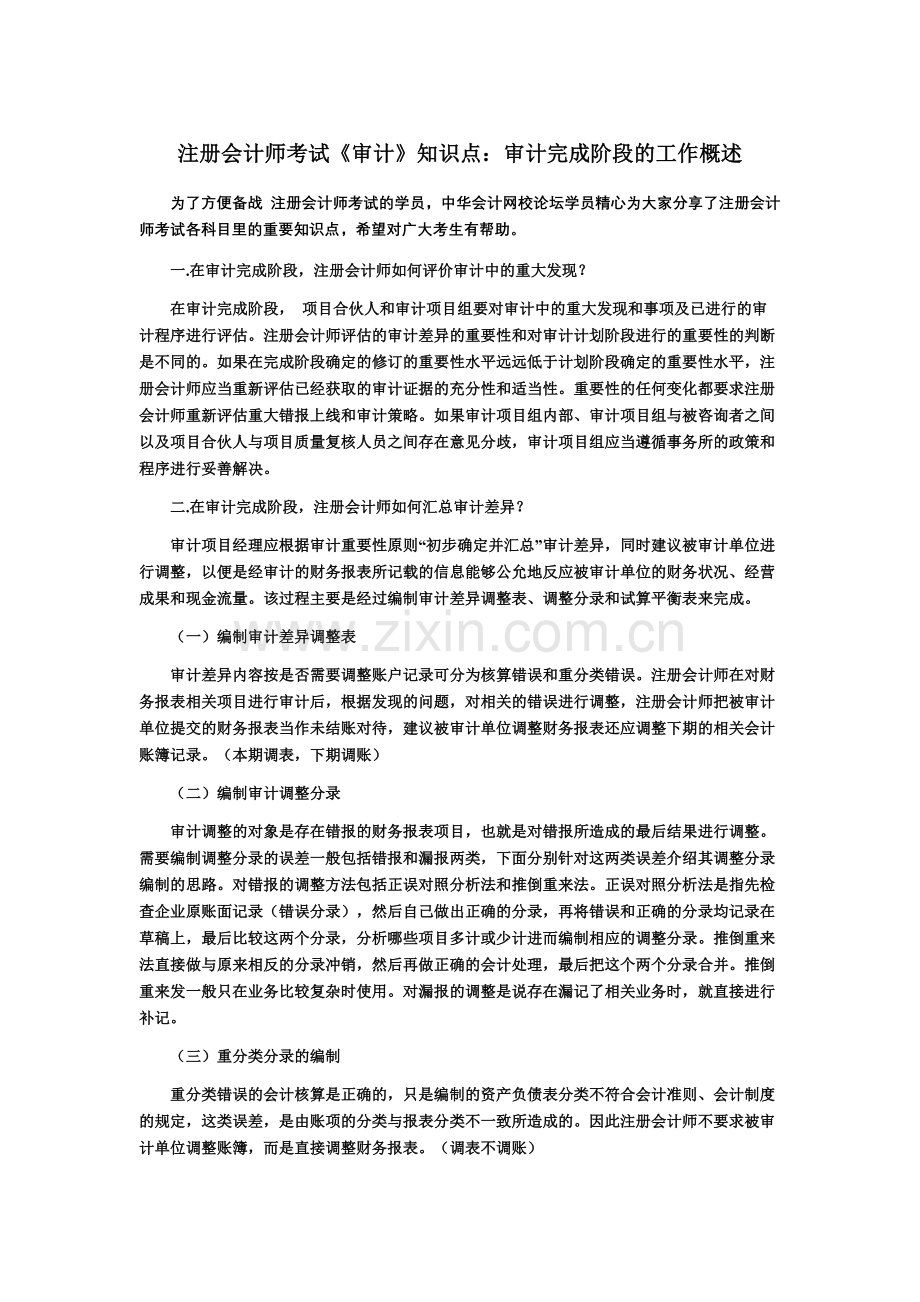 注册会计师考试《审计》知识点：审计完成阶段的工作概述

为了方便备战 注册会计师考试的学员，中华会计网校论坛学员精心为大家分享了注册会计师考试各科目里的重要知识点，希望对广大考生有帮助。

一.在审计完成阶段，注册会计师如何评价审计中的重大发现？

在审计完成阶段， 项目合伙人和审计项目组要对审计中的重大发现和事项及已进行的审计程序进行评估。注册会计师评估的审计差异的重要性和对审计计划阶段进行的重要性的判断是不同的。如果在完成阶段确定的修订的重要性水平远远低于计划阶段确定的重要性水平，注册会计师应当重新评估已经获取的审计证据的充分性和适当性。重要性的任何变化都要求注册会计师重新评估重大错报上线和审计策略。如果审计项目组内部、审计项目组与被咨询者之间以及项目合伙人与项目质量复核人员之间存在意见分歧，审计项目组应当遵循事务所的政策和程序进行妥善解决。

二.在审计完成阶段，注册会计师如何汇总审计差异？

审计项目经理应根据审计重要性原则“初步确定并汇总”审计差异，同时建议被审计单位进行调整，以便是经审计的财务报表所记载的信息能够公允地反应被审计单位的财务状况、经营成果和现金流量。该过程主要是经过编制审计差异调整表、调整分录和试算平衡表来完成。

（一）编制审计差异调整表

审计差异内容按是否需要调整账户记录可分为核算错误和重分类错误。注册会计师在对财务报表相关项目进行审计后，根据发现的问题，对相关的错误进行调整，注册会计师把被审计单位提交的财务报表当作未结账对待，建议被审计单位调整财务报表还应调整下期的相关会计账簿记录。（本期调表，下期调账）

（二）编制审计调整分录

审计调整的对象是存在错报的财务报表项目，也就是对错报所造成的最后结果进行调整。需要编制调整分录的误差一般包括错报和漏报两类，下面分别针对这两类误差介绍其调整分录编制的思路。对错报的调整方法包括正误对照分析法和推倒重来法。正误对照分析法是指先检查企业原账面记录（错误分录），然后自己做出正确的分录，再将错误和正确的分录均记录在草稿上，最后比较这两个分录，分析哪些项目多计或少计进而编制相应的调整分录。推倒重来法直接做与原来相反的分录冲销，然后再做正确的会计处理，最后把这个两个分录合并。推倒重来发一般只在业务比较复杂时使用。对漏报的调整是说存在漏记了相关业务时，就直接进行补记。

（三）重分类分录的编制

重分类错误的会计核算是正确的，只是编制的资产负债表分类不符合会计准则、会计制度的规定，这类误差，是由账项的分类与报表分类不一致所造成的。因此注册会计师不要求被审计单位调整账簿，而是直接调整财务报表。（调表不调账）

www.zixin.com.cn